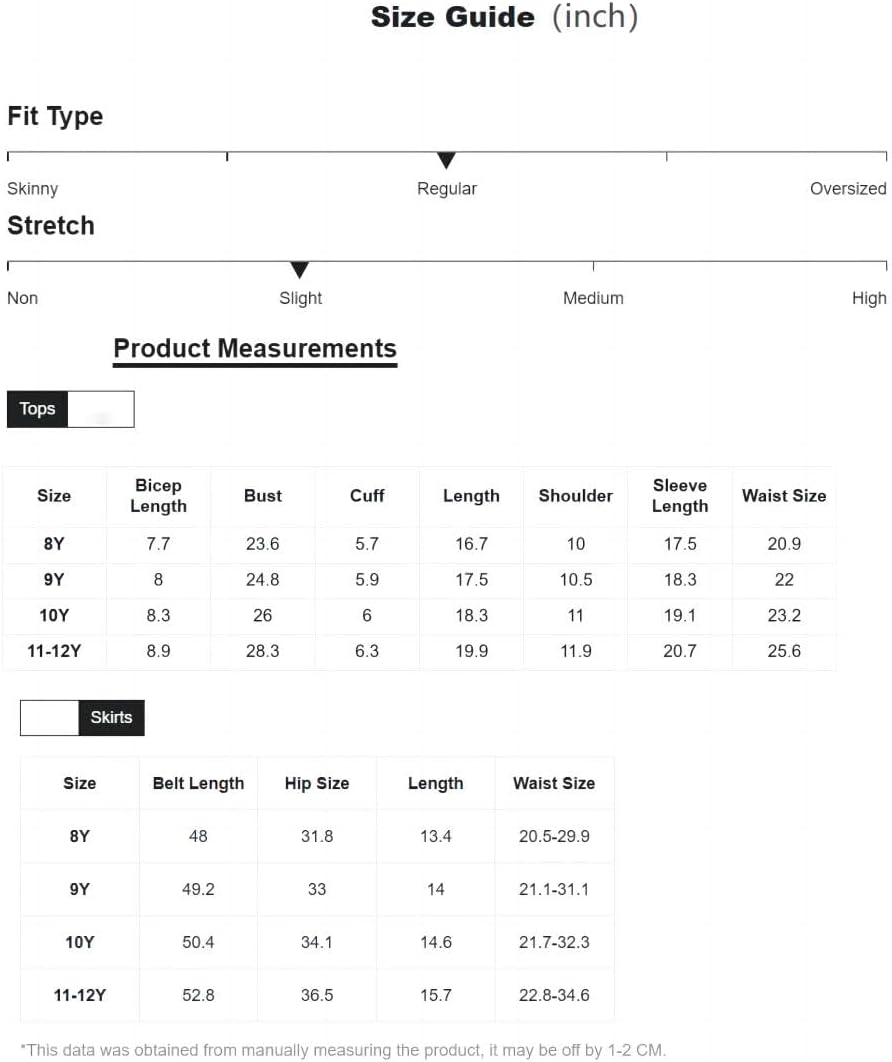 Size Guide (inch)

Fit Type

Skinny Regular Oversized

Stretch

Non Slight Medium High

Product Measurements

Tops

| Size | Bicep Length | Bust | Cuff | Length | Shoulder | Sleeve Length | Waist Size |
|---|---|---|---|---|---|---|---|
| 8Y | 7.7 | 23.6 | 5.7 | 16.7 | 10 | 17.5 | 20.9 |
| 9Y | 8 | 24.8 | 5.9 | 17.5 | 10.5 | 18.3 | 22 |
| 10Y | 8.3 | 26 | 6 | 18.3 | 11 | 19.1 | 23.2 |
| 11-12Y | 8.9 | 28.3 | 6.3 | 19.9 | 11.9 | 20.7 | 25.6 |

Skirts

| Size | Belt Length | Hip Size | Length | Waist Size |
|---|---|---|---|---|
| 8Y | 48 | 31.8 | 13.4 | 20.5-29.9 |
| 9Y | 49.2 | 33 | 14 | 21.1-31.1 |
| 10Y | 50.4 | 34.1 | 14.6 | 21.7-32.3 |
| 11-12Y | 52.8 | 36.5 | 15.7 | 22.8-34.6 |

*This data was obtained from manually measuring the product, it may be off by 1-2 CM.